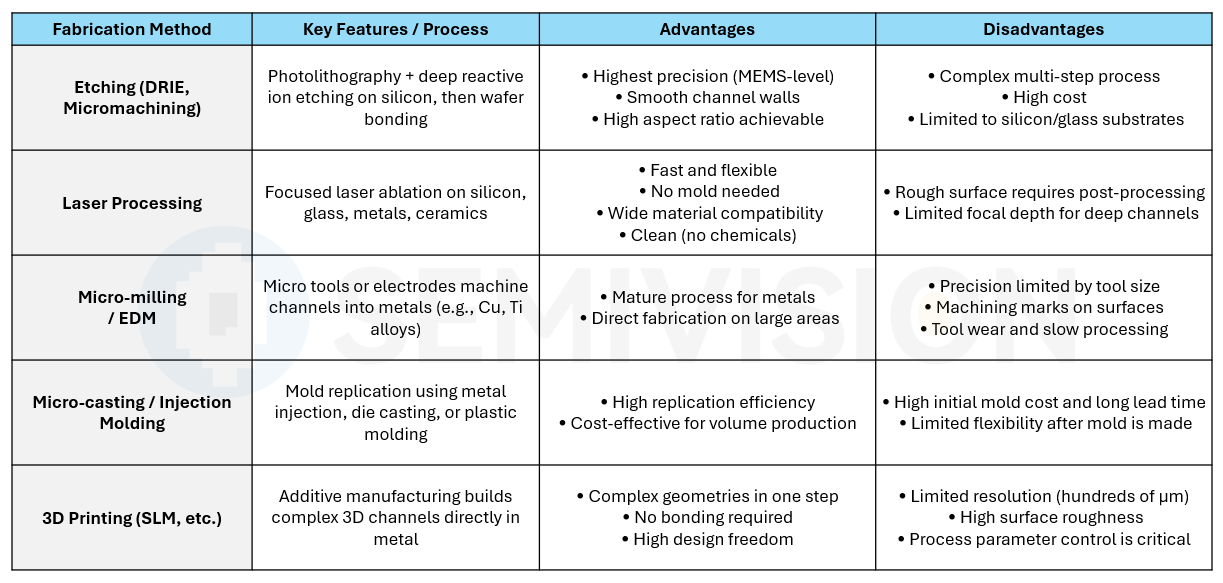 | Fabrication Method | Key Features / Process | Advantages | Disadvantages |
|---|---|---|---|
| Etching (DRIE, Micromachining) | Photolithography + deep reactive ion etching on silicon, then wafer bonding | • Highest precision (MEMS-level) • Smooth channel walls • High aspect ratio achievable | • Complex multi-step process • High cost • Limited to silicon/glass substrates |
| Laser Processing | Focused laser ablation on silicon, glass, metals, ceramics | • Fast and flexible • No mold needed • Wide material compatibility • Clean (no chemicals) | • Rough surface requires post-processing • Limited focal depth for deep channels |
| Micro-milling / EDM | Micro tools or electrodes machine channels into metals (e.g., Cu, Ti alloys) | • Mature process for metals • Direct fabrication on large areas | • Precision limited by tool size • Machining marks on surfaces • Tool wear and slow processing |
| Micro-casting / Injection Molding | Mold replication using metal injection, die casting, or plastic molding | • High replication efficiency • Cost-effective for volume production | • High initial mold cost and long lead time • Limited flexibility after mold is made |
| 3D Printing (SLM, etc.) | Additive manufacturing builds complex 3D channels directly in metal | • Complex geometries in one step • No bonding required • High design freedom | • Limited resolution (hundreds of μm) • High surface roughness • Process parameter control is critical |

SEMIVISION